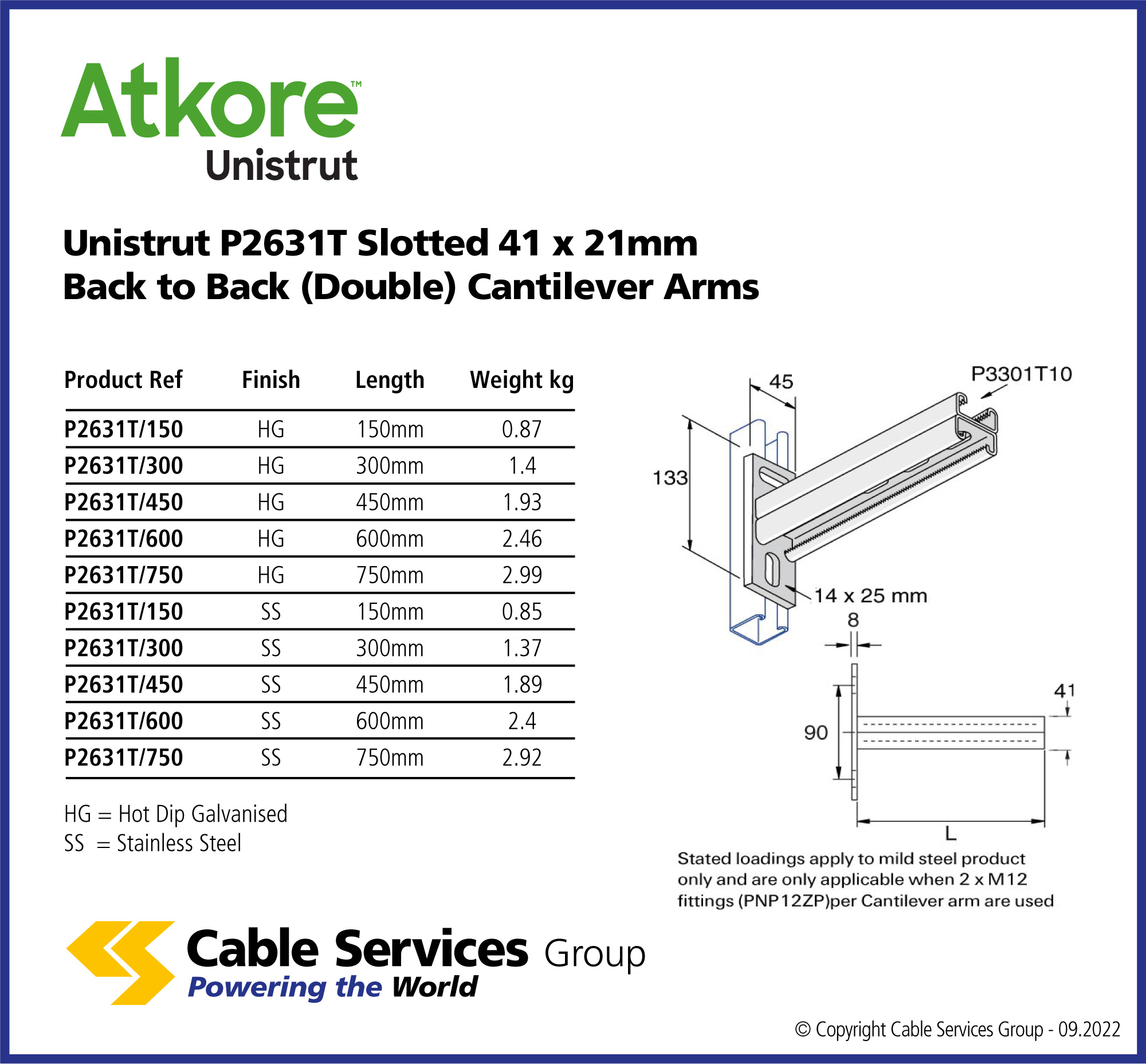 Atkore™
Unistrut

Unistrut P2631T Slotted 41 x 21mm
Back to Back (Double) Cantilever Arms

| Product Ref | Finish | Length | Weight kg |
|---|---|---|---|
| P2631T/150 | HG | 150mm | 0.87 |
| P2631T/300 | HG | 300mm | 1.4 |
| P2631T/450 | HG | 450mm | 1.93 |
| P2631T/600 | HG | 600mm | 2.46 |
| P2631T/750 | HG | 750mm | 2.99 |
| P2631T/150 | SS | 150mm | 0.85 |
| P2631T/300 | SS | 300mm | 1.37 |
| P2631T/450 | SS | 450mm | 1.89 |
| P2631T/600 | SS | 600mm | 2.4 |
| P2631T/750 | SS | 750mm | 2.92 |

HG = Hot Dip Galvanised
SS = Stainless Steel

45
P3301T10
133
14 x 25 mm
8
41
90
L

Stated loadings apply to mild steel product only and are only applicable when 2 x M12 fittings (PNP12ZP)per Cantilever arm are used

Cable Services Group
Powering the World

© Copyright Cable Services Group - 09.2022